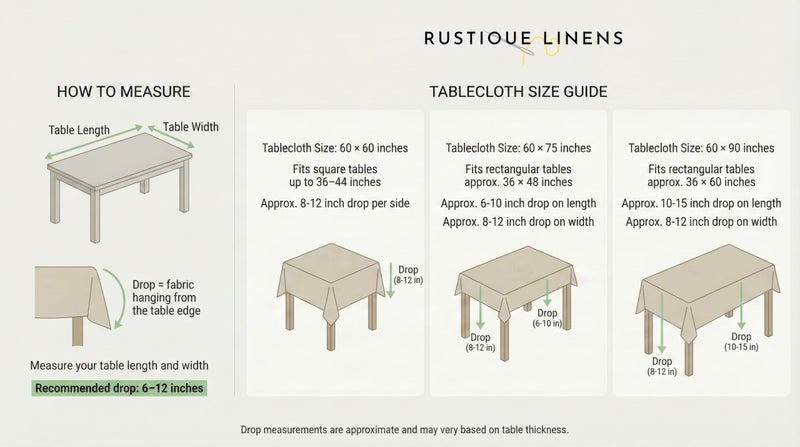 RUSTIQUE LINENS

HOW TO MEASURE

Table Length
Table Width

Drop = fabric hanging from the table edge

Measure your table length and width

Recommended drop: 6–12 inches

TABLECLOTH SIZE GUIDE

Tablecloth Size: 60 × 60 inches

Fits square tables up to 36–44 inches

Approx. 8-12 inch drop per side

Drop (8-12 in)

Tablecloth Size: 60 × 75 inches

Fits rectangular tables approx. 36 × 48 inches

Approx. 6-10 inch drop on length

Approx. 8-12 inch drop on width

Drop (8-12 in)

Drop (6-10 in)

Tablecloth Size: 60 × 90 inches

Fits rectangular tables approx. 36 × 60 inches

Approx. 10-15 inch drop on length

Approx. 8-12 inch drop on width

Drop (8-12 in)

Drop (10-15 in)

Drop measurements are approximate and may very based on table thickness.